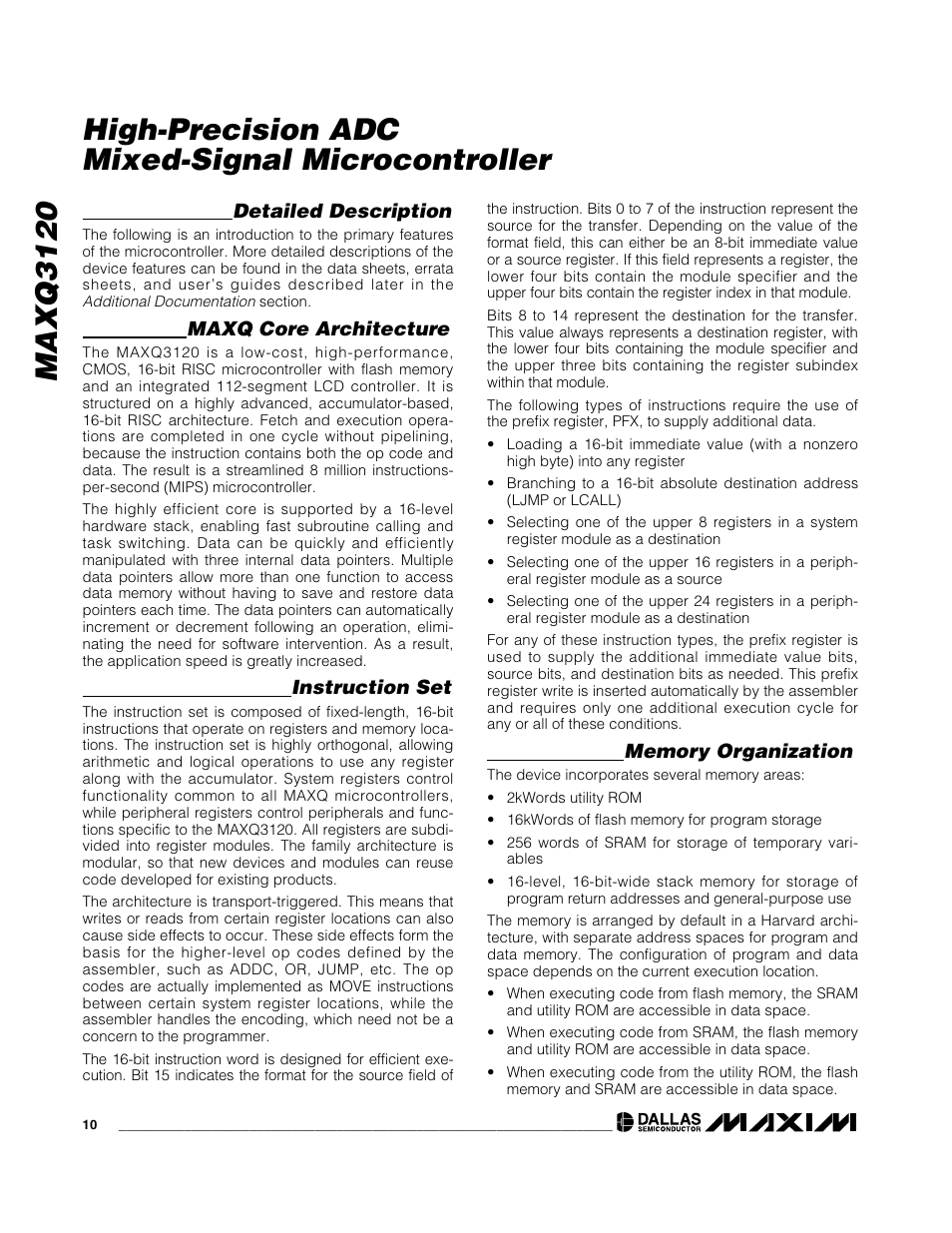 MAXQ3120

High-Precision ADC Mixed-Signal Microcontroller

Detailed Description

The following is an introduction to the primary features of the microcontroller. More detailed descriptions of the device features can be found in the data sheets, errata sheets, and user's guides described later in the Additional Documentation section.

MAXQ Core Architecture

The MAXQ3120 is a low-cost, high-performance, CMOS, 16-bit RISC microcontroller with flash memory and an integrated 112-segment LCD controller. It is structured on a highly advanced, accumulator-based, 16-bit RISC architecture. Fetch and execution operations are completed in one cycle without pipelining, because the instruction contains both the op code and data. The result is a streamlined 8 million instructions-per-second (MIPS) microcontroller.

The highly efficient core is supported by a 16-level hardware stack, enabling fast subroutine calling and task switching. Data can be quickly and efficiently manipulated with three internal data pointers. Multiple data pointers allow more than one function to access data memory without having to save and restore data pointers each time. The data pointers can automatically increment or decrement following an operation, eliminating the need for software intervention. As a result, the application speed is greatly increased.

Instruction Set

The instruction set is composed of fixed-length, 16-bit instructions that operate on registers and memory locations. The instruction set is highly orthogonal, allowing arithmetic and logical operations to use any register along with the accumulator. System registers control functionality common to all MAXQ microcontrollers, while peripheral registers control peripherals and functions specific to the MAXQ3120. All registers are subdivided into register modules. The family architecture is modular, so that new devices and modules can reuse code developed for existing products.

The architecture is transport-triggered. This means that writes or reads from certain register locations can also cause side effects to occur. These side effects form the basis for the higher-level op codes defined by the assembler, such as ADDC, OR, JUMP, etc. The op codes are actually implemented as MOVE instructions between certain system register locations, while the assembler handles the encoding, which need not be a concern to the programmer.

The 16-bit instruction word is designed for efficient execution. Bit 15 indicates the format for the source field of the instruction. Bits 0 to 7 of the instruction represent the source for the transfer. Depending on the value of the format field, this can either be an 8-bit immediate value or a source register. If this field represents a register, the lower four bits contain the module specifier and the upper four bits contain the register index in that module.

Bits 8 to 14 represent the destination for the transfer. This value always represents a destination register, with the lower four bits containing the module specifier and the upper three bits containing the register subindex within that module.

The following types of instructions require the use of the prefix register, PFX, to supply additional data.

• Loading a 16-bit immediate value (with a nonzero high byte) into any register
• Branching to a 16-bit absolute destination address (LJMP or LCALL)
• Selecting one of the upper 8 registers in a system register module as a destination
• Selecting one of the upper 16 registers in a peripheral register module as a source
• Selecting one of the upper 24 registers in a peripheral register module as a destination

For any of these instruction types, the prefix register is used to supply the additional immediate value bits, source bits, and destination bits as needed. This prefix register write is inserted automatically by the assembler and requires only one additional execution cycle for any or all of these conditions.

Memory Organization

The device incorporates several memory areas:

• 2kWords utility ROM
• 16kWords of flash memory for program storage
• 256 words of SRAM for storage of temporary variables
• 16-level, 16-bit-wide stack memory for storage of program return addresses and general-purpose use

The memory is arranged by default in a Harvard architecture, with separate address spaces for program and data memory. The configuration of program and data space depends on the current execution location.

• When executing code from flash memory, the SRAM and utility ROM are accessible in data space.
• When executing code from SRAM, the flash memory and utility ROM are accessible in data space.
• When executing code from the utility ROM, the flash memory and SRAM are accessible in data space.

10

DALLAS SEMICONDUCTOR MAXIM